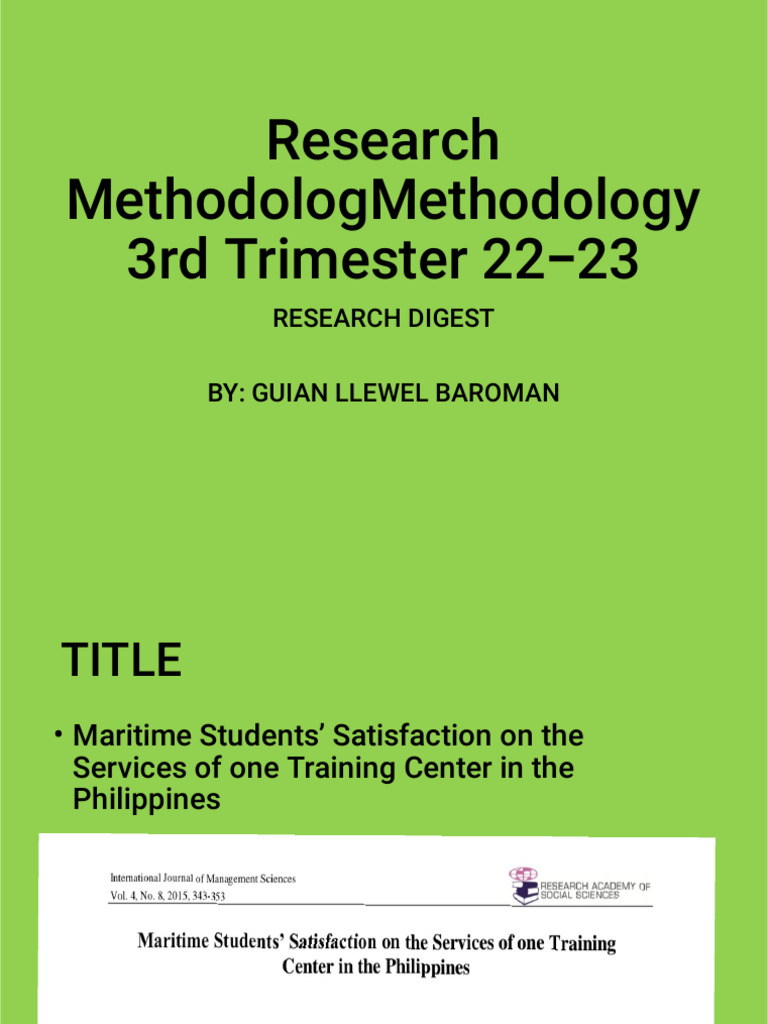 Research MethodologMethodology 3rd Trimester 22–23

RESEARCH DIGEST

BY: GUIAN LLEWEL BAROMAN

TITLE

• Maritime Students' Satisfaction on the Services of one Training Center in the Philippines

International Journal of Management Sciences
Vol. 4, No. 8, 2015, 343-353

RESEARCH ACADEMY OF SOCIAL SCIENCES

Maritime Students' Satisfaction on the Services of one Training Center in the Philippines